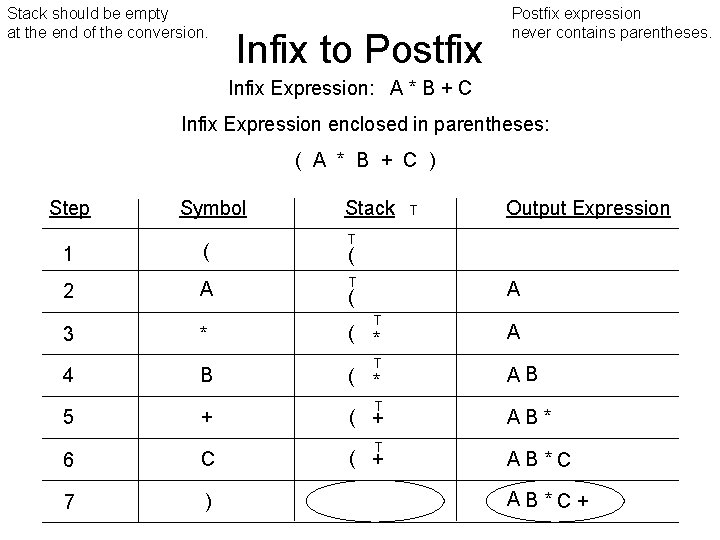 Stack should be empty at the end of the conversion.

Postfix expression never contains parentheses.

Infix to Postfix

Infix Expression: A * B + C

Infix Expression enclosed in parentheses:

( A * B + C )

| Step | Symbol | Stack T | Output Expression |
|---|---|---|---|
| 1 | ( | T ( | |
| 2 | A | T ( | A |
| 3 | * | ( T * | A |
| 4 | B | ( T * | A B |
| 5 | + | ( T + | A B * |
| 6 | C | ( T + | A B * C |
| 7 | ) | | A B * C + |